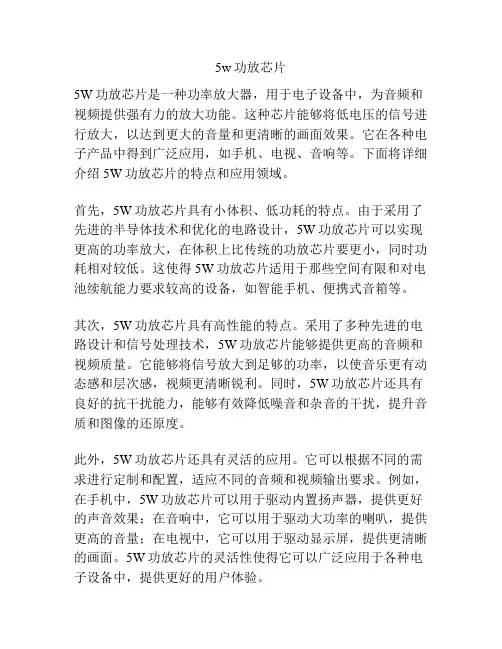 5w 功放芯片

5W 功放芯片是一种功率放大器，用于电子设备中，为音频和视频提供强有力的放大功能。这种芯片能够将低电压的信号进行放大，以达到更大的音量和更清晰的画面效果。它在各种电子产品中得到广泛应用，如手机、电视、音响等。下面将详细介绍 5W 功放芯片的特点和应用领域。

首先，5W 功放芯片具有小体积、低功耗的特点。由于采用了先进的半导体技术和优化的电路设计，5W 功放芯片可以实现更高的功率放大，在体积上比传统的功放芯片要更小，同时功耗相对较低。这使得 5W 功放芯片适用于那些空间有限和对电池续航能力要求较高的设备，如智能手机、便携式音箱等。

其次，5W 功放芯片具有高性能的特点。采用了多种先进的电路设计和信号处理技术，5W 功放芯片能够提供更高的音频和视频质量。它能够将信号放大到足够的功率，以使音乐更有动态感和层次感，视频更清晰锐利。同时，5W 功放芯片还具有良好的抗干扰能力，能够有效降低噪音和杂音的干扰，提升音质和图像的还原度。

此外，5W 功放芯片还具有灵活的应用。它可以根据不同的需求进行定制和配置，适应不同的音频和视频输出要求。例如，在手机中，5W 功放芯片可以用于驱动内置扬声器，提供更好的声音效果；在音响中，它可以用于驱动大功率的喇叭，提供更高的音量；在电视中，它可以用于驱动显示屏，提供更清晰的画面。5W 功放芯片的灵活性使得它可以广泛应用于各种电子设备中，提供更好的用户体验。